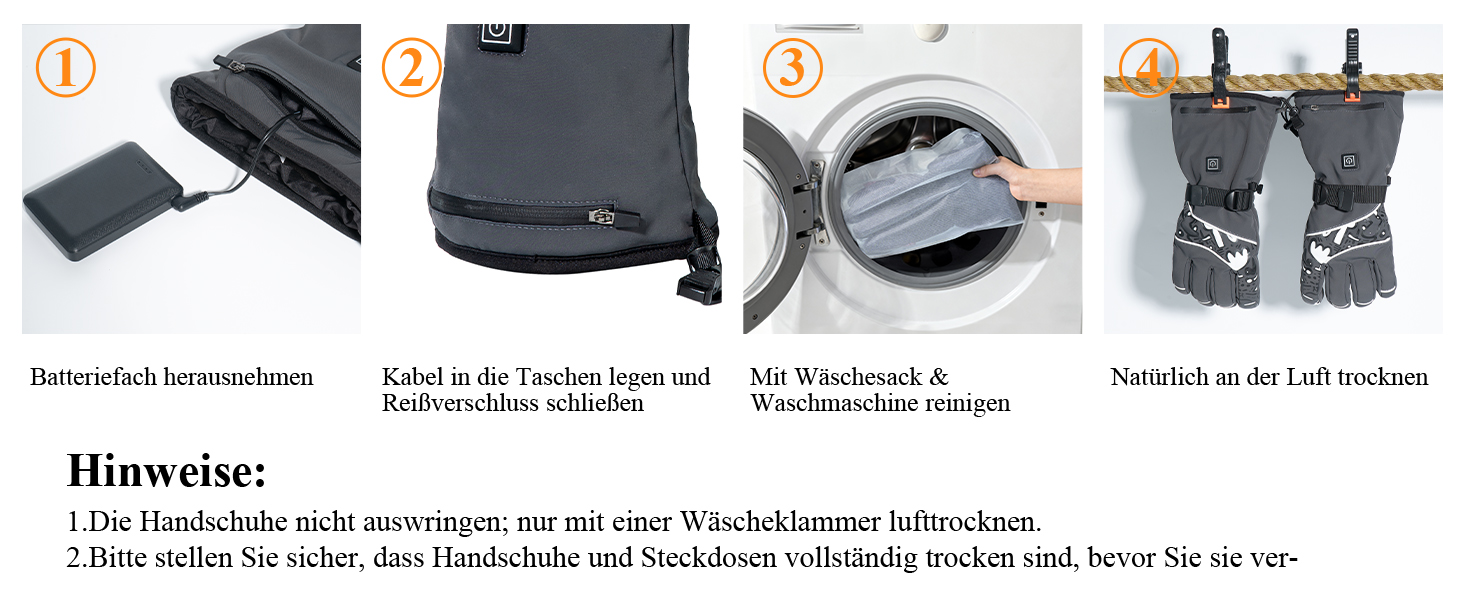 ①

Batteriefach herausnehmen

②

Kabel in die Taschen legen und Reißverschluss schließen

③

Mit Wäschesack & Waschmaschine reinigen

④

Natürlich an der Luft trocknen

Hinweise:

1.Die Handschuhe nicht auswringen; nur mit einer Wäscheklammer lufttrocknen.

2.Bitte stellen Sie sicher, dass Handschuhe und Steckdosen vollständig trocken sind, bevor Sie sie ver-